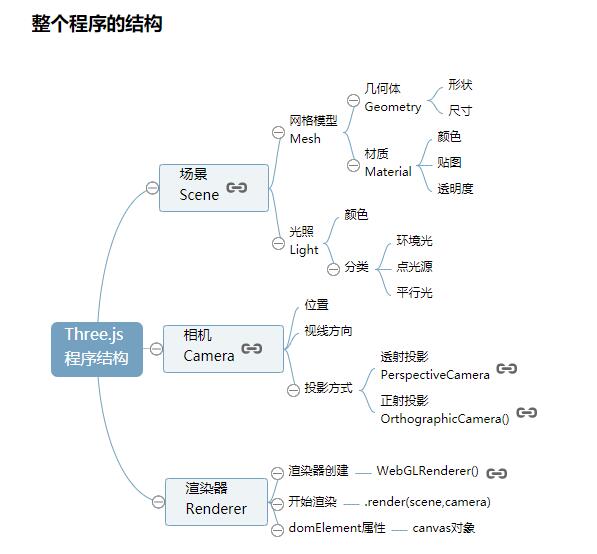 整个程序的结构

Three.js
程序结构

场景
Scene

网格模型
Mesh

几何体
Geometry

形状

尺寸

材质
Material

颜色

贴图

透明度

光照
Light

颜色

分类

环境光

点光源

平行光

相机
Camera

位置

视线方向

投影方式

透射投影
PerspectiveCamera

正射投影
OrthographicCamera()

渲染器
Renderer

渲染器创建 WebGLRenderer()

开始渲染 .render(scene,camera)

domElement属性 canvas对象